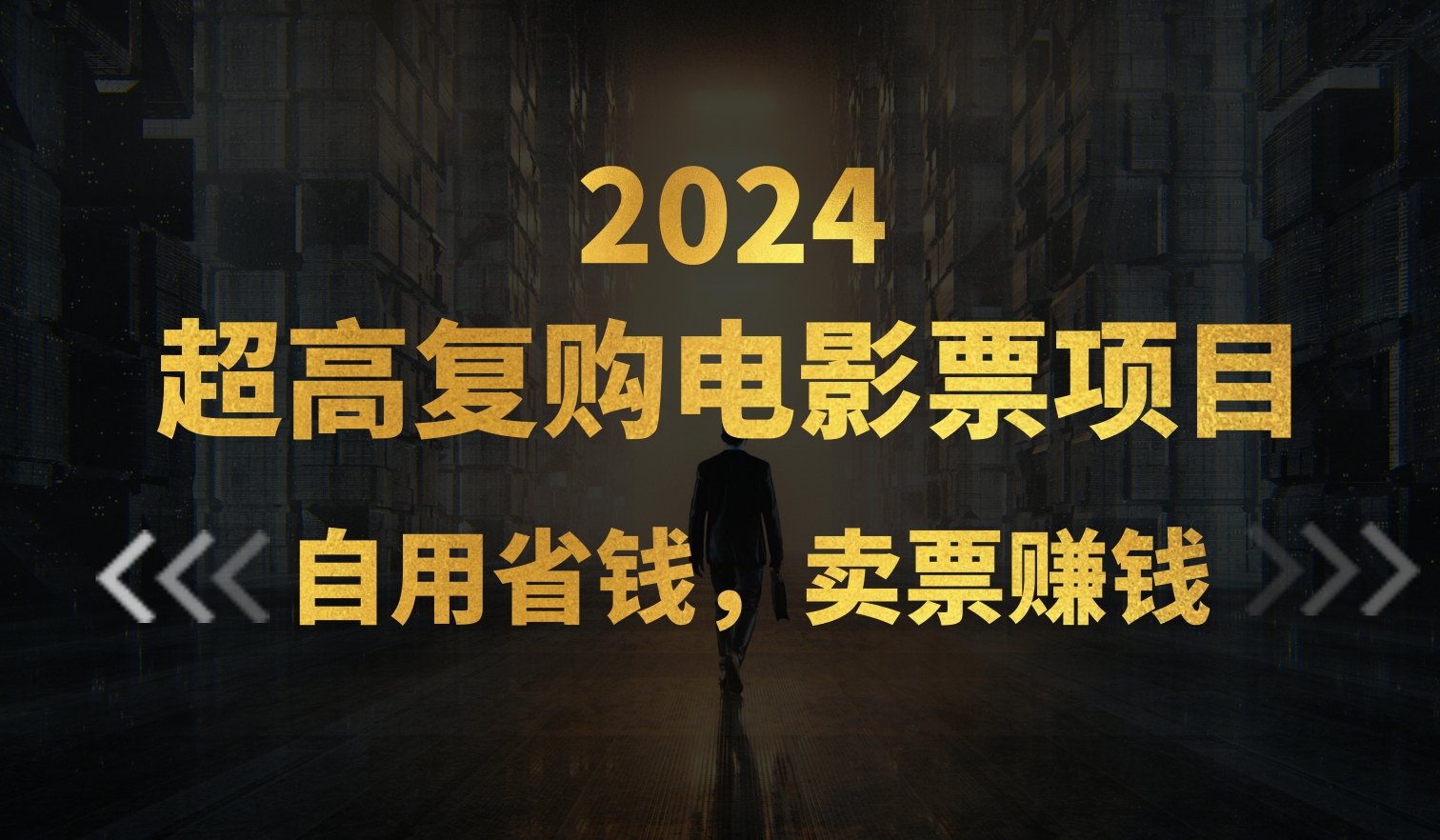 2024
超高复购电影票项目

自用省钱，卖票赚钱